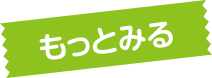 もっとみる